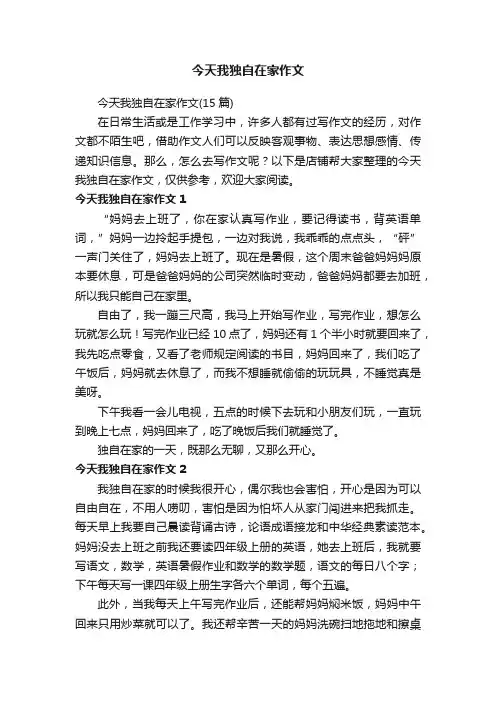 今天我独自在家作文

今天我独自在家作文(15 篇)

在日常生活或是工作学习中，许多人都有过写作文的经历，对作文都不陌生吧，借助作文人们可以反映客观事物、表达思想感情、传递知识信息。那么，怎么去写作文呢？以下是店铺帮大家整理的今天我独自在家作文，仅供参考，欢迎大家阅读。

今天我独自在家作文 1

“妈妈去上班了，你在家认真写作业，要记得读书，背英语单词，”妈妈一边拎起手提包，一边对我说，我乖乖的点点头，“砰”一声门关住了，妈妈去上班了。现在是暑假，这个周末爸爸妈妈原本要休息，可是爸爸妈妈的公司突然临时变动，爸爸妈妈都要去加班，所以我只能自己在家里。

自由了，我一蹦三尺高，我马上开始写作业，写完作业，想怎么玩就怎么玩！写完作业已经 10 点了，妈妈还有 1 个半小时就要回来了，我先吃点零食，又看了老师规定阅读的书目，妈妈回来了，我们吃了午饭后，妈妈就去休息了，而我不想睡就偷偷的玩玩具，不睡觉真是美呀。

下午我看一会儿电视，五点的时候下去玩和小朋友们玩，一直玩到晚上七点，妈妈回来了，吃了晚饭后我们就睡觉了。

独自在家的一天，既那么无聊，又那么开心。

今天我独自在家作文 2

我独自在家的时候我很开心，偶尔我也会害怕，开心是因为可以自由自在，不用人唠叨，害怕是因为怕坏人从家门闯进来把我抓走。每天早上我要自己晨读背诵古诗，论语成语接龙和中华经典素读范本。妈妈没去上班之前我还要读四年级上册的英语，她去上班后，我就要写语文，数学，英语暑假作业和数学的数学题，语文的每日八个字；下午每天写一课四年级上册生字各六个单词，每个五遍。

此外，当我每天上午写完作业后，还能帮妈妈焖米饭，妈妈中午回来只用炒菜就可以了。我还帮辛苦一天的妈妈洗碗扫地拖地和擦桌